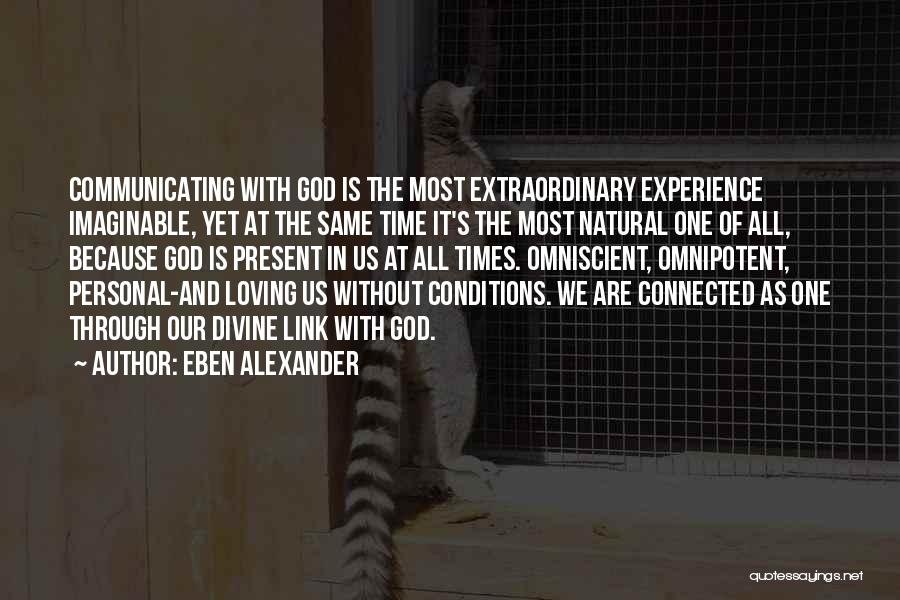 COMMUNICATING WITH GOD IS THE MOST EXTRAORDINARY EXPERIENCE IMAGINABLE, YET AT THE SAME TIME IT'S THE MOST NATURAL ONE OF ALL, BECAUSE GOD IS PRESENT IN US AT ALL TIMES. OMNISCIENT, OMNIPOTENT, PERSONAL-AND LOVING US WITHOUT CONDITIONS. WE ARE CONNECTED AS ONE THROUGH OUR DIVINE LINK WITH GOD.

~ AUTHOR: EBEN ALEXANDER

quotessayings.net